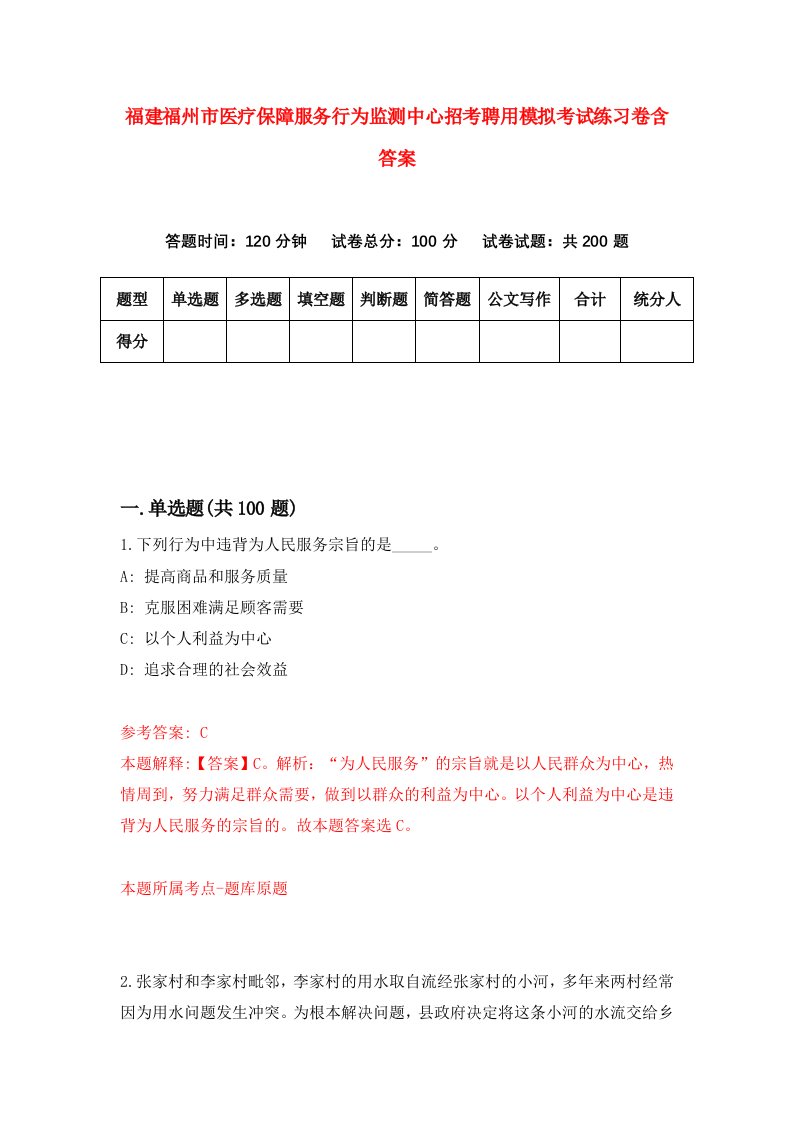 福建福州市医疗保障服务行为监测中心招考聘用模拟考试练习卷含答案

答题时间：120 分钟　试卷总分：100 分　试卷试题：共 200 题

| 题型 | 单选题 | 多选题 | 填空题 | 判断题 | 简答题 | 公文写作 | 合计 | 统分人 |
|---|---|---|---|---|---|---|---|---|
| 得分 | | | | | | | | |

一.单选题(共 100 题)

1.下列行为中违背为人民服务宗旨的是_____。

A: 提高商品和服务质量

B: 克服困难满足顾客需要

C: 以个人利益为中心

D: 追求合理的社会效益

参考答案: C

本题解释:【答案】C。解析：“为人民服务”的宗旨就是以人民群众为中心，热情周到，努力满足群众需要，做到以群众的利益为中心。以个人利益为中心是违背为人民服务的宗旨的。故本题答案选 C。

本题所属考点-题库原题

2.张家村和李家村毗邻，李家村的用水取自流经张家村的小河，多年来两村经常因为用水问题发生冲突。为根本解决问题，县政府决定将这条小河的水流交给乡